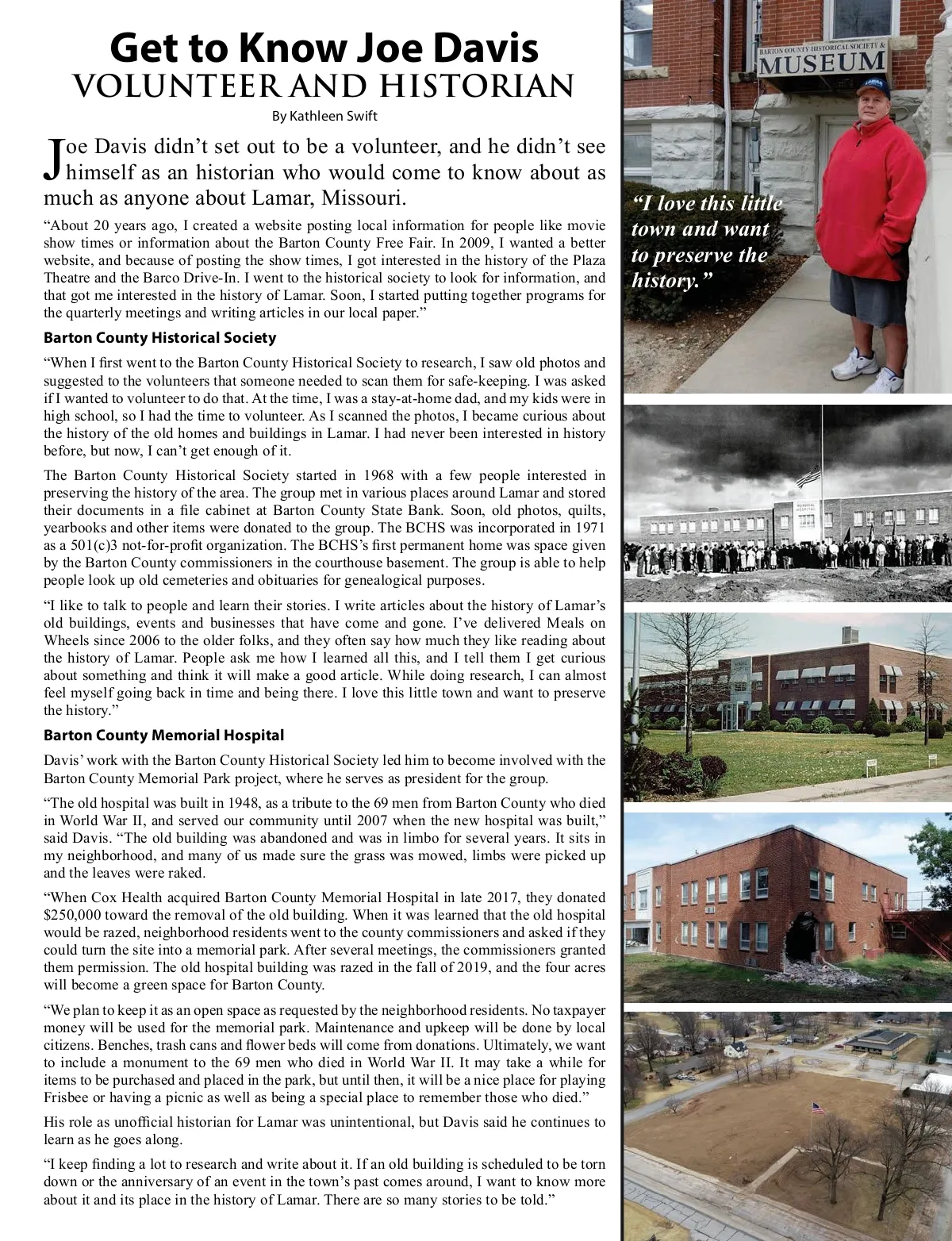 Get to Know Joe Davis
VOLUNTEER AND HISTORIAN

By Kathleen Swift

Joe Davis didn't set out to be a volunteer, and he didn't see himself as an historian who would come to know about as much as anyone about Lamar, Missouri.

"About 20 years ago, I created a website posting local information for people like movie show times or information about the Barton County Free Fair. In 2009, I wanted a better website, and because of posting the show times, I got interested in the history of the Plaza Theatre and the Barco Drive-In. I went to the historical society to look for information, and that got me interested in the history of Lamar. Soon, I started putting together programs for the quarterly meetings and writing articles in our local paper."

Barton County Historical Society

"When I first went to the Barton County Historical Society to research, I saw old photos and suggested to the volunteers that someone needed to scan them for safe-keeping. I was asked if I wanted to volunteer to do that. At the time, I was a stay-at-home dad, and my kids were in high school, so I had the time to volunteer. As I scanned the photos, I became curious about the history of the old homes and buildings in Lamar. I had never been interested in history before, but now, I can't get enough of it.

The Barton County Historical Society started in 1968 with a few people interested in preserving the history of the area. The group met in various places around Lamar and stored their documents in a file cabinet at Barton County State Bank. Soon, old photos, quilts, yearbooks and other items were donated to the group. The BCHS was incorporated in 1971 as a 501(c)3 not-for-profit organization. The BCHS's first permanent home was space given by the Barton County commissioners in the courthouse basement. The group is able to help people look up old cemeteries and obituaries for genealogical purposes.

"I like to talk to people and learn their stories. I write articles about the history of Lamar's old buildings, events and businesses that have come and gone. I've delivered Meals on Wheels since 2006 to the older folks, and they often say how much they like reading about the history of Lamar. People ask me how I learned all this, and I tell them I get curious about something and think it will make a good article. While doing research, I can almost feel myself going back in time and being there. I love this little town and want to preserve the history."

Barton County Memorial Hospital

Davis' work with the Barton County Historical Society led him to become involved with the Barton County Memorial Park project, where he serves as president for the group.

"The old hospital was built in 1948, as a tribute to the 69 men from Barton County who died in World War II, and served our community until 2007 when the new hospital was built," said Davis. "The old building was abandoned and was in limbo for several years. It sits in my neighborhood, and many of us made sure the grass was mowed, limbs were picked up and the leaves were raked.

"When Cox Health acquired Barton County Memorial Hospital in late 2017, they donated $250,000 toward the removal of the old building. When it was learned that the old hospital would be razed, neighborhood residents went to the county commissioners and asked if they could turn the site into a memorial park. After several meetings, the commissioners granted them permission. The old hospital building was razed in the fall of 2019, and the four acres will become a green space for Barton County.

"We plan to keep it as an open space as requested by the neighborhood residents. No taxpayer money will be used for the memorial park. Maintenance and upkeep will be done by local citizens. Benches, trash cans and flower beds will come from donations. Ultimately, we want to include a monument to the 69 men who died in World War II. It may take a while for items to be purchased and placed in the park, but until then, it will be a nice place for playing Frisbee or having a picnic as well as being a special place to remember those who died."

His role as unofficial historian for Lamar was unintentional, but Davis said he continues to learn as he goes along.

"I keep finding a lot to research and write about it. If an old building is scheduled to be torn down or the anniversary of an event in the town's past comes around, I want to know more about it and its place in the history of Lamar. There are so many stories to be told."

BARTON COUNTY HISTORICAL SOCIETY &
MUSEUM

"I love this little town and want to preserve the history."

MEMORIAL HOSPITAL